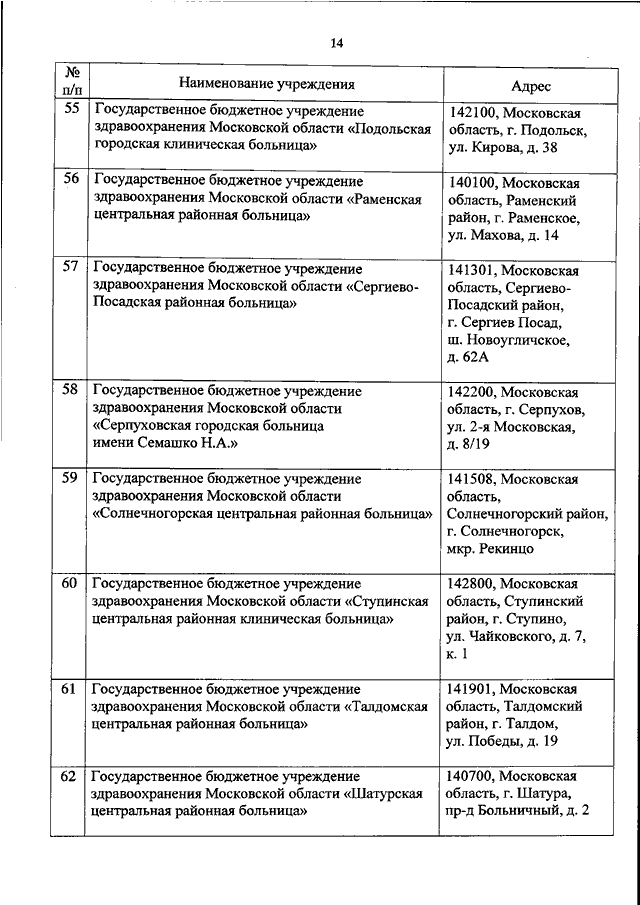 14

| № п/п | Наименование учреждения | Адрес |
|---|---|---|
| 55 | Государственное бюджетное учреждение здравоохранения Московской области «Подольская городская клиническая больница» | 142100, Московская область, г. Подольск, ул. Кирова, д. 38 |
| 56 | Государственное бюджетное учреждение здравоохранения Московской области «Раменская центральная районная больница» | 140100, Московская область, Раменский район, г. Раменское, ул. Махова, д. 14 |
| 57 | Государственное бюджетное учреждение здравоохранения Московской области «Сергиево-Посадская районная больница» | 141301, Московская область, Сергиево-Посадский район, г. Сергиев Посад, ш. Новоугличское, д. 62А |
| 58 | Государственное бюджетное учреждение здравоохранения Московской области «Серпуховская городская больница имени Семашко Н.А.» | 142200, Московская область, г. Серпухов, ул. 2-я Московская, д. 8/19 |
| 59 | Государственное бюджетное учреждение здравоохранения Московской области «Солнечногорская центральная районная больница» | 141508, Московская область, Солнечногорский район, г. Солнечногорск, мкр. Рекинцо |
| 60 | Государственное бюджетное учреждение здравоохранения Московской области «Ступинская центральная районная клиническая больница» | 142800, Московская область, Ступинский район, г. Ступино, ул. Чайковского, д. 7, к. 1 |
| 61 | Государственное бюджетное учреждение здравоохранения Московской области «Талдомская центральная районная больница» | 141901, Московская область, Талдомский район, г. Талдом, ул. Победы, д. 19 |
| 62 | Государственное бюджетное учреждение здравоохранения Московской области «Шатурская центральная районная больница» | 140700, Московская область, г. Шатура, пр-д Больничный, д. 2 |